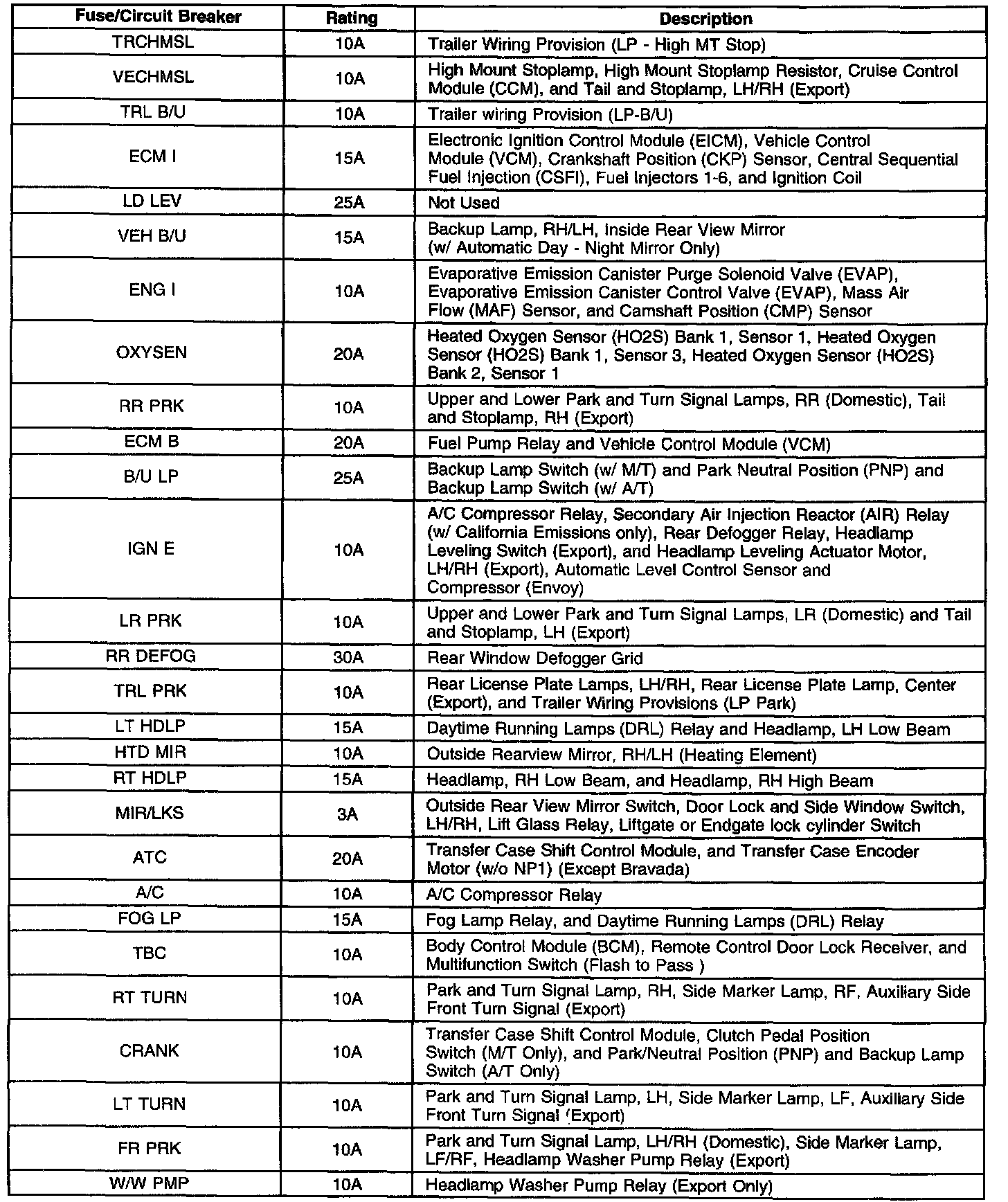 | Fuse/Circuit Breaker | Rating | Description |
|---|---|---|
| TRCHMSL | 10A | Trailer Wiring Provision (LP - High MT Stop) |
| VECHMSL | 10A | High Mount Stoplamp, High Mount Stoplamp Resistor, Cruise Control Module (CCM), and Tail and Stoplamp, LH/RH (Export) |
| TRL B/U | 10A | Trailer wiring Provision (LP-B/U) |
| ECM I | 15A | Electronic Ignition Control Module (EICM), Vehicle Control Module (VCM), Crankshaft Position (CKP) Sensor, Central Sequential Fuel Injection (CSFI), Fuel Injectors 1-6, and Ignition Coil |
| LD LEV | 25A | Not Used |
| VEH B/U | 15A | Backup Lamp, RH/LH, Inside Rear View Mirror (w/ Automatic Day - Night Mirror Only) |
| ENG I | 10A | Evaporative Emission Canister Purge Solenoid Valve (EVAP), Evaporative Emission Canister Control Valve (EVAP), Mass Air Flow (MAF) Sensor, and Camshaft Position (CMP) Sensor |
| OXYSEN | 20A | Heated Oxygen Sensor (HO2S) Bank 1, Sensor 1, Heated Oxygen Sensor (HO2S) Bank 1, Sensor 3, Heated Oxygen Sensor (HO2S) Bank 2, Sensor 1 |
| RR PRK | 10A | Upper and Lower Park and Turn Signal Lamps, RR (Domestic), Tail and Stoplamp, RH (Export) |
| ECM B | 20A | Fuel Pump Relay and Vehicle Control Module (VCM) |
| B/U LP | 25A | Backup Lamp Switch (w/ M/T) and Park Neutral Position (PNP) and Backup Lamp Switch (w/ A/T) |
| IGN E | 10A | A/C Compressor Relay, Secondary Air Injection Reactor (AIR) Relay (w/ California Emissions only), Rear Defogger Relay, Headlamp Leveling Switch (Export), and Headlamp Leveling Actuator Motor, LH/RH (Export), Automatic Level Control Sensor and Compressor (Envoy) |
| LR PRK | 10A | Upper and Lower Park and Turn Signal Lamps, LR (Domestic) and Tail and Stoplamp, LH (Export) |
| RR DEFOG | 30A | Rear Window Defogger Grid |
| TRL PRK | 10A | Rear License Plate Lamps, LH/RH, Rear License Plate Lamp, Center (Export), and Trailer Wiring Provisions (LP Park) |
| LT HDLP | 15A | Daytime Running Lamps (DRL) Relay and Headlamp, LH Low Beam |
| HTD MIR | 10A | Outside Rearview Mirror, RH/LH (Heating Element) |
| RT HDLP | 15A | Headlamp, RH Low Beam, and Headlamp, RH High Beam |
| MIR/LKS | 3A | Outside Rear View Mirror Switch, Door Lock and Side Window Switch, LH/RH, Lift Glass Relay, Liftgate or Endgate lock cylinder Switch |
| ATC | 20A | Transfer Case Shift Control Module, and Transfer Case Encoder Motor (w/o NP1) (Except Bravada) |
| A/C | 10A | A/C Compressor Relay |
| FOG LP | 15A | Fog Lamp Relay, and Daytime Running Lamps (DRL) Relay |
| TBC | 10A | Body Control Module (BCM), Remote Control Door Lock Receiver, and Multifunction Switch (Flash to Pass ) |
| RT TURN | 10A | Park and Turn Signal Lamp, RH, Side Marker Lamp, RF, Auxiliary Side Front Turn Signal (Export) |
| CRANK | 10A | Transfer Case Shift Control Module, Clutch Pedal Position Switch (M/T Only), and Park/Neutral Position (PNP) and Backup Lamp Switch (A/T Only) |
| LT TURN | 10A | Park and Turn Signal Lamp, LH, Side Marker Lamp, LF, Auxiliary Side Front Turn Signal (Export) |
| FR PRK | 10A | Park and Turn Signal Lamp, LH/RH (Domestic), Side Marker Lamp, LF/RF, Headlamp Washer Pump Relay (Export) |
| W/W PMP | 10A | Headlamp Washer Pump Relay (Export Only) |